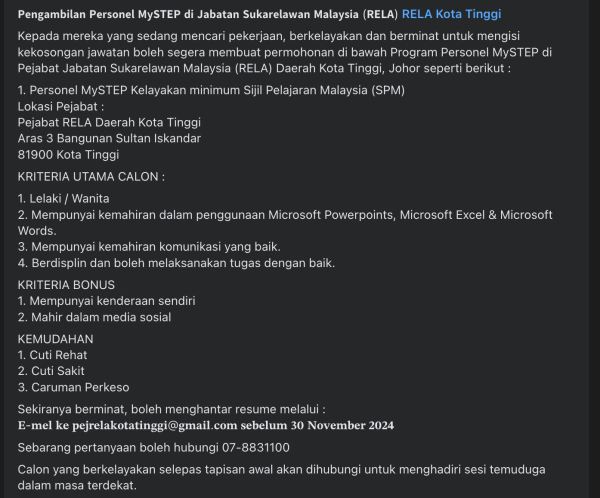 Pengambilan Personel MySTEP di Jabatan Sukarelawan Malaysia (RELA) RELA Kota Tinggi

Kepada mereka yang sedang mencari pekerjaan, berkelayakan dan berminat untuk mengisi kekosongan jawatan boleh segera membuat permohonan di bawah Program Personel MySTEP di Pejabat Jabatan Sukarelawan Malaysia (RELA) Daerah Kota Tinggi, Johor seperti berikut :

1. Personel MySTEP Kelayakan minimum Sijil Pelajaran Malaysia (SPM)
Lokasi Pejabat :
Pejabat RELA Daerah Kota Tinggi
Aras 3 Bangunan Sultan Iskandar
81900 Kota Tinggi

KRITERIA UTAMA CALON :

1. Lelaki / Wanita
2. Mempunyai kemahiran dalam penggunaan Microsoft Powerpoints, Microsoft Excel & Microsoft Words.
3. Mempunyai kemahiran komunikasi yang baik.
4. Berdisplin dan boleh melaksanakan tugas dengan baik.

KRITERIA BONUS
1. Mempunyai kenderaan sendiri
2. Mahir dalam media sosial

KEMUDAHAN
1. Cuti Rehat
2. Cuti Sakit
3. Caruman Perkeso

Sekiranya berminat, boleh menghantar resume melalui :
E-mel ke pejrelakotatinggi@gmail.com sebelum 30 November 2024

Sebarang pertanyaan boleh hubungi 07-8831100

Calon yang berkelayakan selepas tapisan awal akan dihubungi untuk menghadiri sesi temuduga dalam masa terdekat.